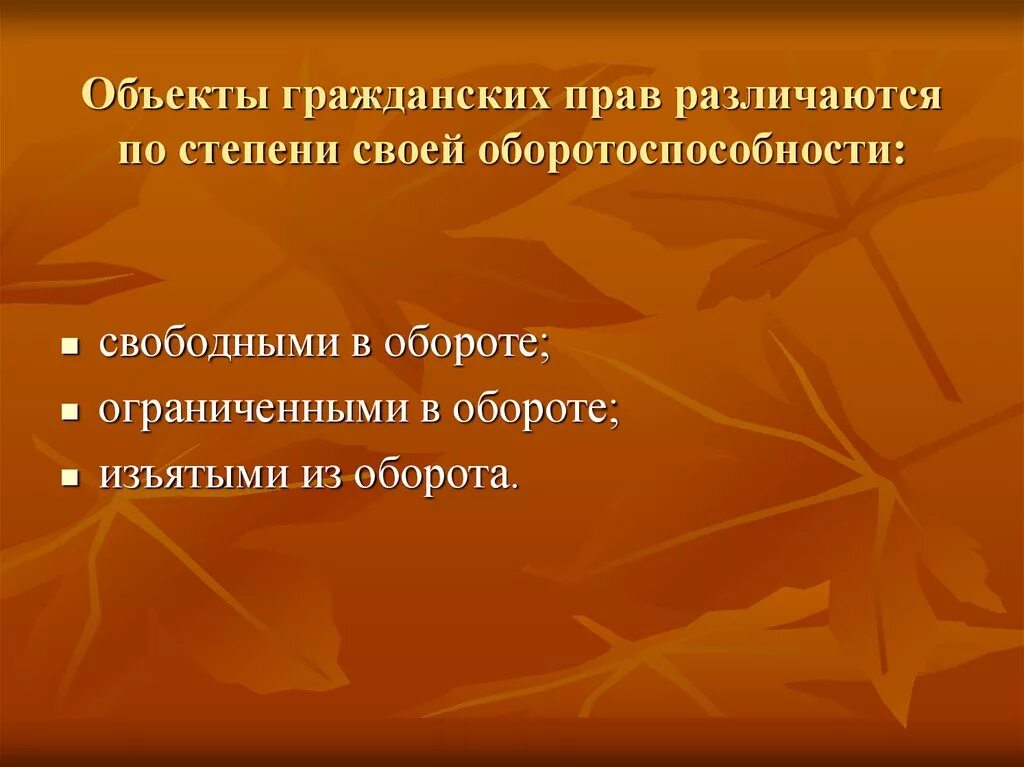 Объекты гражданских прав различаются по степени своей оборотоспособности:

- свободными в обороте;
- ограниченными в обороте;
- изъятыми из оборота.